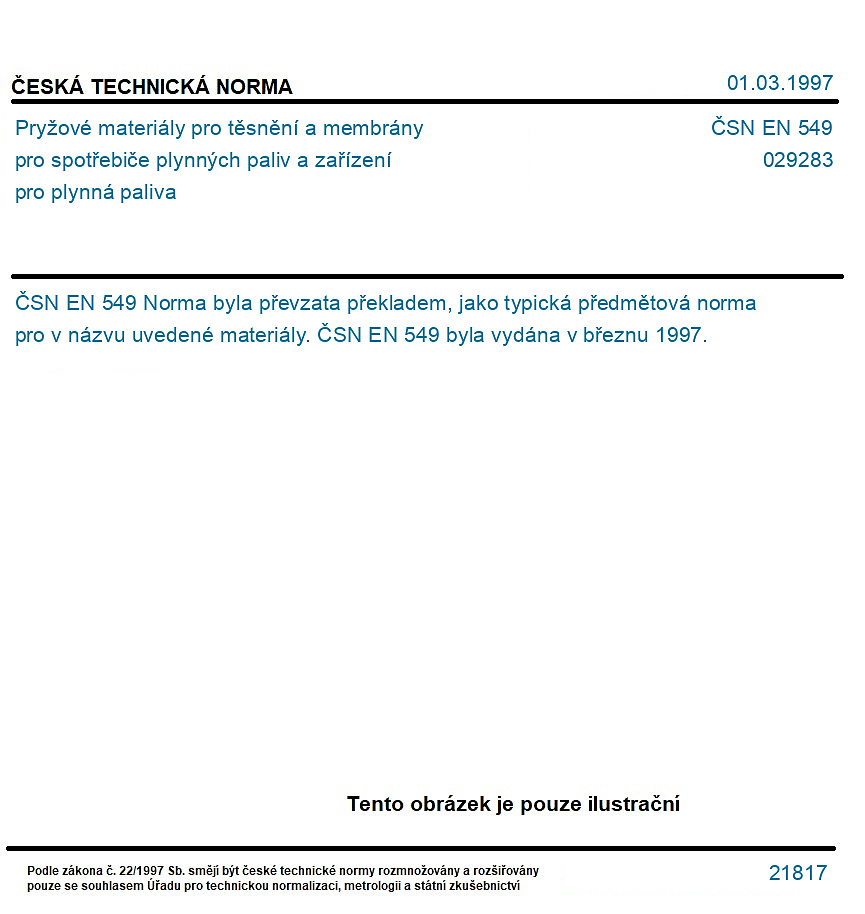 ČESKÁ TECHNICKÁ NORMA

01.03.1997

Pryžové materiály pro těsnění a membrány
pro spotřebiče plynných paliv a zařízení
pro plynná paliva

ČSN EN 549
029283

ČSN EN 549 Norma byla převzata překladem, jako typická předmětová norma pro v názvu uvedené materiály. ČSN EN 549 byla vydána v březnu 1997.

Tento obrázek je pouze ilustrační

Podle zákona č. 22/1997 Sb. smějí být české technické normy rozmnožovány a rozšiřovány pouze se souhlasem Úřadu pro technickou normalizaci, metrologii a státní zkušebnictví

21817